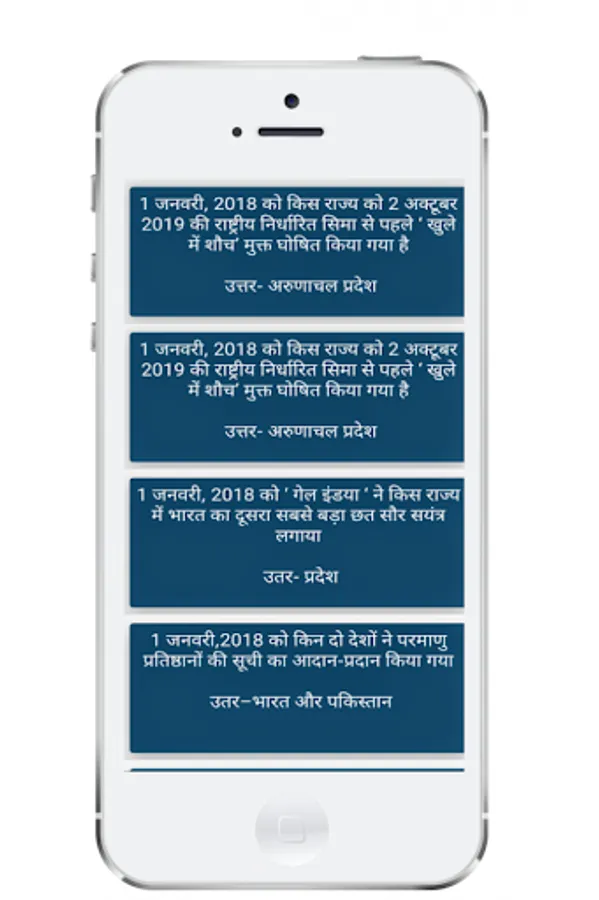 1 जनवरी, 2018 को किस राज्य को 2 अक्टूबर 2019 की राष्ट्रीय निर्धारित सिमा से पहले ' खुले में शौच' मुक्त घोषित किया गया है

उत्तर- अरुणाचल प्रदेश

1 जनवरी, 2018 को किस राज्य को 2 अक्टूबर 2019 की राष्ट्रीय निर्धारित सिमा से पहले ' खुले में शौच' मुक्त घोषित किया गया है

उत्तर- अरुणाचल प्रदेश

1 जनवरी, 2018 को ' गेल इंडया ' ने किस राज्य में भारत का दूसरा सबसे बड़ा छत सौर सयंत्र लगाया

उतर- प्रदेश

1 जनवरी,2018 को किन दो देशों ने परमाणु प्रतिष्ठानों की सूची का आदान-प्रदान किया गया

उतर–भारत और पकिस्तान